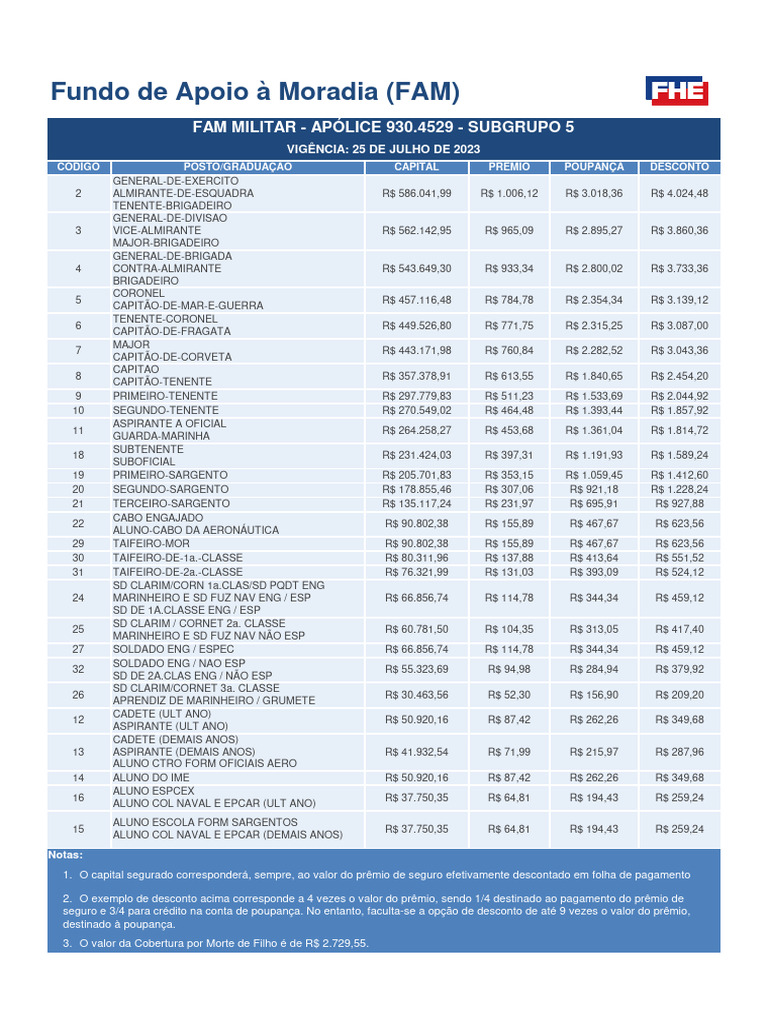 Fundo de Apoio à Moradia (FAM)

FHE

FAM MILITAR - APÓLICE 930.4529 - SUBGRUPO 5
VIGÊNCIA: 25 DE JULHO DE 2023

| CODIGO | POSTO/GRADUAÇÃO | CAPITAL | PREMIO | POUPANÇA | DESCONTO |
|---|---|---|---|---|---|
| 2 | GENERAL-DE-EXERCITO ALMIRANTE-DE-ESQUADRA TENENTE-BRIGADEIRO | R$ 586.041,99 | R$ 1.006,12 | R$ 3.018,36 | R$ 4.024,48 |
| 3 | GENERAL-DE-DIVISAO VICE-ALMIRANTE MAJOR-BRIGADEIRO | R$ 562.142,95 | R$ 965,09 | R$ 2.895,27 | R$ 3.860,36 |
| 4 | GENERAL-DE-BRIGADA CONTRA-ALMIRANTE BRIGADEIRO | R$ 543.649,30 | R$ 933,34 | R$ 2.800,02 | R$ 3.733,36 |
| 5 | CORONEL CAPITÃO-DE-MAR-E-GUERRA | R$ 457.116,48 | R$ 784,78 | R$ 2.354,34 | R$ 3.139,12 |
| 6 | TENENTE-CORONEL CAPITÃO-DE-FRAGATA | R$ 449.526,80 | R$ 771,75 | R$ 2.315,25 | R$ 3.087,00 |
| 7 | MAJOR CAPITÃO-DE-CORVETA | R$ 443.171,98 | R$ 760,84 | R$ 2.282,52 | R$ 3.043,36 |
| 8 | CAPITAO CAPITÃO-TENENTE | R$ 357.378,91 | R$ 613,55 | R$ 1.840,65 | R$ 2.454,20 |
| 9 | PRIMEIRO-TENENTE | R$ 297.779,83 | R$ 511,23 | R$ 1.533,69 | R$ 2.044,92 |
| 10 | SEGUNDO-TENENTE | R$ 270.549,02 | R$ 464,48 | R$ 1.393,44 | R$ 1.857,92 |
| 11 | ASPIRANTE A OFICIAL GUARDA-MARINHA | R$ 264.258,27 | R$ 453,68 | R$ 1.361,04 | R$ 1.814,72 |
| 18 | SUBTENENTE SUBOFICIAL | R$ 231.424,03 | R$ 397,31 | R$ 1.191,93 | R$ 1.589,24 |
| 19 | PRIMEIRO-SARGENTO | R$ 205.701,83 | R$ 353,15 | R$ 1.059,45 | R$ 1.412,60 |
| 20 | SEGUNDO-SARGENTO | R$ 178.855,46 | R$ 307,06 | R$ 921,18 | R$ 1.228,24 |
| 21 | TERCEIRO-SARGENTO | R$ 135.117,24 | R$ 231,97 | R$ 695,91 | R$ 927,88 |
| 22 | CABO ENGAJADO ALUNO-CABO DA AERONÁUTICA | R$ 90.802,38 | R$ 155,89 | R$ 467,67 | R$ 623,56 |
| 29 | TAIFEIRO-MOR | R$ 90.802,38 | R$ 155,89 | R$ 467,67 | R$ 623,56 |
| 30 | TAIFEIRO-DE-1a.-CLASSE | R$ 80.311,96 | R$ 137,88 | R$ 413,64 | R$ 551,52 |
| 31 | TAIFEIRO-DE-2a.-CLASSE | R$ 76.321,99 | R$ 131,03 | R$ 393,09 | R$ 524,12 |
| 24 | SD CLARIM/CORN 1a.CLAS/SD PQDT ENG MARINHEIRO E SD FUZ NAV ENG / ESP SD DE 1A.CLASSE ENG / ESP | R$ 66.856,74 | R$ 114,78 | R$ 344,34 | R$ 459,12 |
| 25 | SD CLARIM / CORNET 2a. CLASSE MARINHEIRO E SD FUZ NAV NÃO ESP | R$ 60.781,50 | R$ 104,35 | R$ 313,05 | R$ 417,40 |
| 27 | SOLDADO ENG / ESPEC | R$ 66.856,74 | R$ 114,78 | R$ 344,34 | R$ 459,12 |
| 32 | SOLDADO ENG / NAO ESP SD DE 2A.CLAS ENG / NÃO ESP | R$ 55.323,69 | R$ 94,98 | R$ 284,94 | R$ 379,92 |
| 26 | SD CLARIM/CORNET 3a. CLASSE APRENDIZ DE MARINHEIRO / GRUMETE | R$ 30.463,56 | R$ 52,30 | R$ 156,90 | R$ 209,20 |
| 12 | CADETE (ULT ANO) ASPIRANTE (ULT ANO) | R$ 50.920,16 | R$ 87,42 | R$ 262,26 | R$ 349,68 |
| 13 | CADETE (DEMAIS ANOS) ASPIRANTE (DEMAIS ANOS) ALUNO CTRO FORM OFICIAIS AERO | R$ 41.932,54 | R$ 71,99 | R$ 215,97 | R$ 287,96 |
| 14 | ALUNO DO IME | R$ 50.920,16 | R$ 87,42 | R$ 262,26 | R$ 349,68 |
| 16 | ALUNO ESPCEX ALUNO COL NAVAL E EPCAR (ULT ANO) | R$ 37.750,35 | R$ 64,81 | R$ 194,43 | R$ 259,24 |
| 15 | ALUNO ESCOLA FORM SARGENTOS ALUNO COL NAVAL E EPCAR (DEMAIS ANOS) | R$ 37.750,35 | R$ 64,81 | R$ 194,43 | R$ 259,24 |

Notas:

1. O capital segurado corresponderá, sempre, ao valor do prêmio de seguro efetivamente descontado em folha de pagamento

2. O exemplo de desconto acima corresponde a 4 vezes o valor do prêmio, sendo 1/4 destinado ao pagamento do prêmio de seguro e 3/4 para crédito na conta de poupança. No entanto, faculta-se a opção de desconto de até 9 vezes o valor do prêmio, destinado à poupança.

3. O valor da Cobertura por Morte de Filho é de R$ 2.729,55.